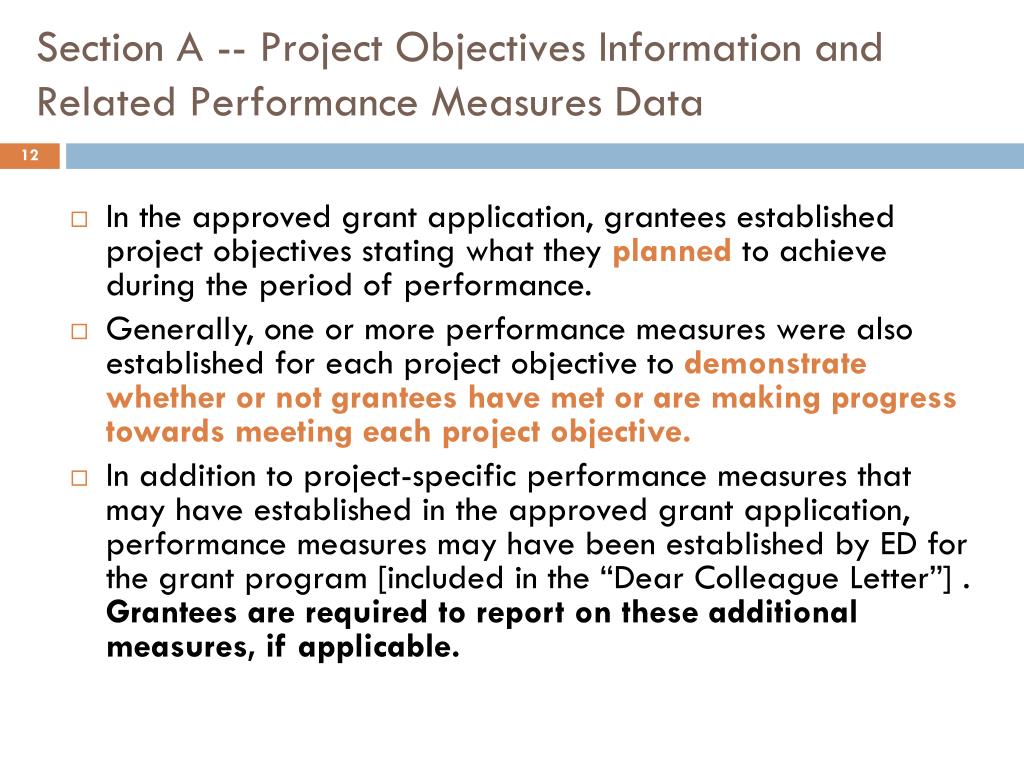 Section A -- Project Objectives Information and Related Performance Measures Data

12

In the approved grant application, grantees established project objectives stating what they planned to achieve during the period of performance.

Generally, one or more performance measures were also established for each project objective to demonstrate whether or not grantees have met or are making progress towards meeting each project objective.

In addition to project-specific performance measures that may have established in the approved grant application, performance measures may have been established by ED for the grant program [included in the “Dear Colleague Letter”] . Grantees are required to report on these additional measures, if applicable.